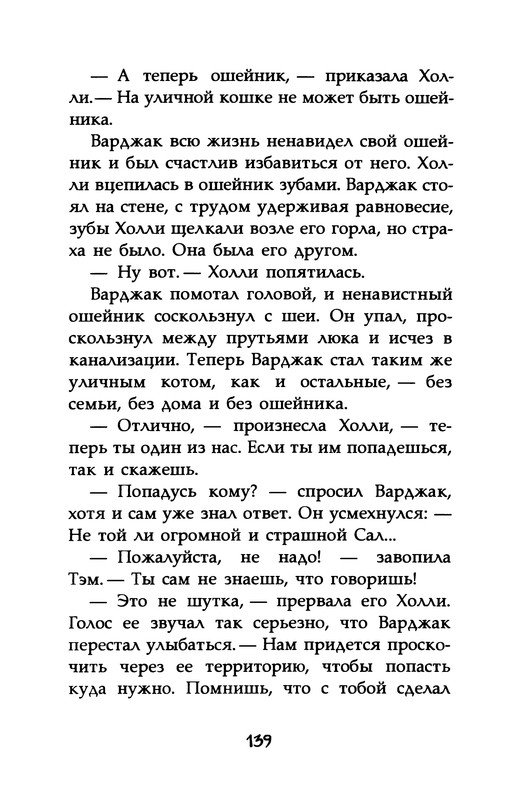 — А теперь ошейник, — приказала Холли. — На уличной кошке не может быть ошейника.

Варджак всю жизнь ненавидел свой ошейник и был счастлив избавиться от него. Холли вцепилась в ошейник зубами. Варджак стоял на стене, с трудом удерживая равновесие, зубы Холли щелкали возле его горла, но страха не было. Она была его другом.

— Ну вот. — Холли попятилась.

Варджак помотал головой, и ненавистный ошейник соскользнул с шеи. Он упал, проскользнул между прутьями люка и исчез в канализации. Теперь Варджак стал таким же уличным котом, как и остальные, — без семьи, без дома и без ошейника.

— Отлично, — произнесла Холли, — теперь ты один из нас. Если ты им попадешься, так и скажешь.

— Попадусь кому? — спросил Варджак, хотя и сам уже знал ответ. Он усмехнулся: — Не той ли огромной и страшной Сал...

— Пожалуйста, не надо! — завопила Тэм. — Ты сам не знаешь, что говоришь!

— Это не шутка, — прервала его Холли. Голос ее звучал так серьезно, что Варджак перестал улыбаться. — Нам придется проскочить через ее территорию, чтобы попасть куда нужно. Помнишь, что с тобой сделал

139